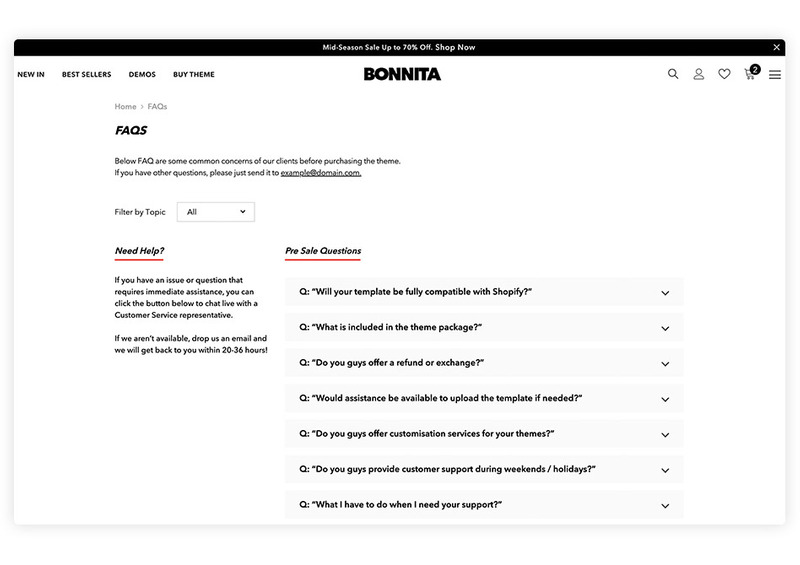 Mid-Season Sale Up to 70% Off. Shop Now

NEW IN BEST SELLERS DEMOS BUY THEME

BONNITA

2

Home > FAQs

FAQS

Below FAQ are some common concerns of our clients before purchasing the theme.
If you have other questions, please just send it to example@domain.com.

Filter by Topic All

Need Help?

If you have an issue or question that requires immediate assistance, you can click the button below to chat live with a Customer Service representative.

If we aren't available, drop us an email and we will get back to you within 20-36 hours!

Pre Sale Questions

Q: "Will your template be fully compatible with Shopify?"

Q: "What is included in the theme package?"

Q: "Do you guys offer a refund or exchange?"

Q: "Would assistance be available to upload the template if needed?"

Q: "Do you guys offer customisation services for your themes?"

Q: "Do you guys provide customer support during weekends / holidays?"

Q: "What I have to do when I need your support?"